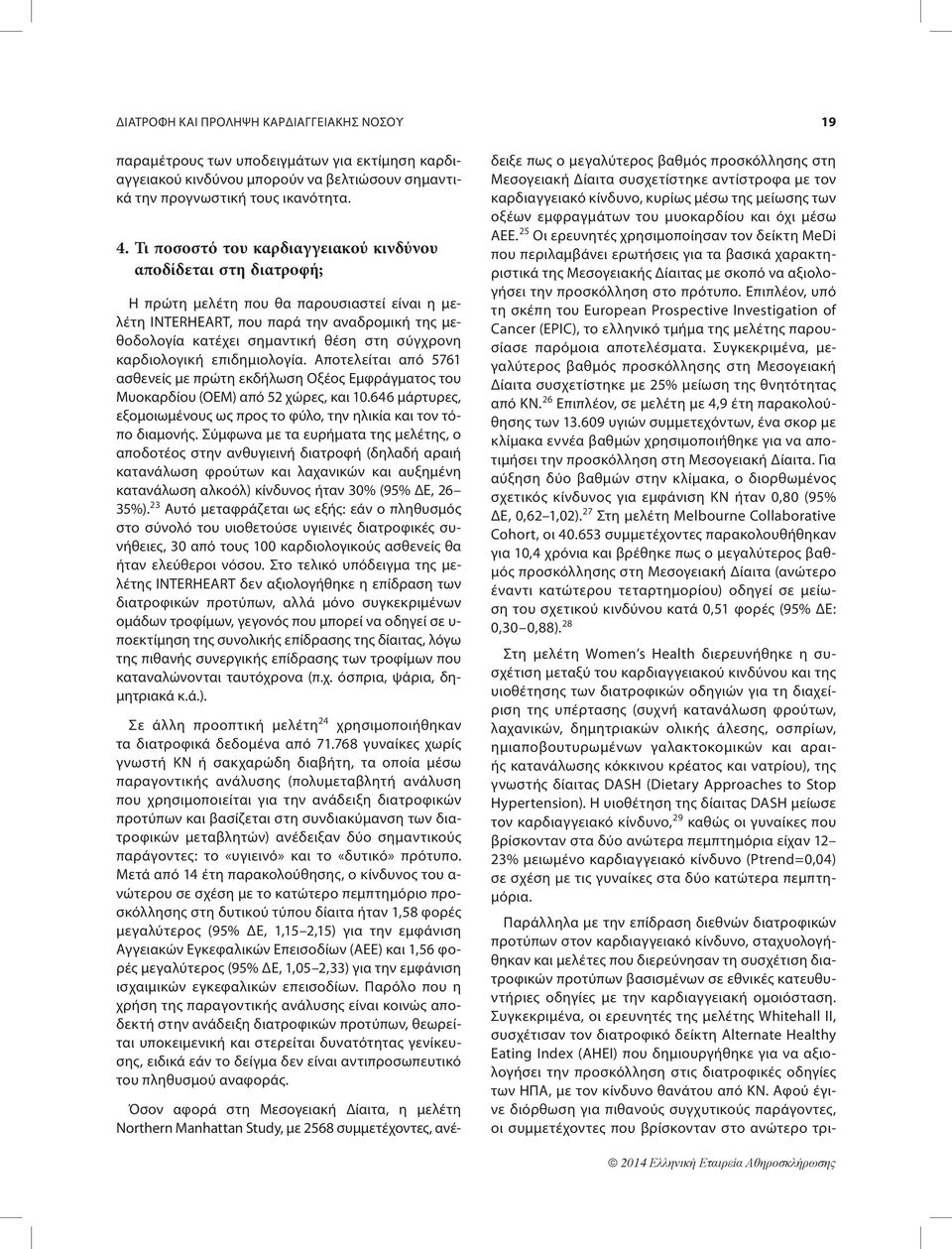 ΔΙΑΤΡΟΦΗ ΚΑΙ ΠΡΟΛΗΨΗ ΚΑΡΔΙΑΓΓΕΙΑΚΗΣ ΝΟΣΟΥ

19

παραμέτρους των υποδειγμάτων για εκτίμηση καρδιαγγειακού κινδύνου μπορούν να βελτιώσουν σημαντικά την προγνωστική τους ικανότητα.

4. Τι ποσοστό του καρδιαγγειακού κινδύνου αποδίδεται στη διατροφή;

Η πρώτη μελέτη που θα παρουσιαστεί είναι η μελέτη INTERHEART, που παρά την αναδρομική της μεθοδολογία κατέχει σημαντική θέση στη σύγχρονη καρδιολογική επιδημιολογία. Αποτελείται από 5761 ασθενείς με πρώτη εκδήλωση Οξέος Εμφράγματος του Μυοκαρδίου (ΟΕΜ) από 52 χώρες, και 10.646 μάρτυρες, εξομοιωμένους ως προς το φύλο, την ηλικία και τον τόπο διαμονής. Σύμφωνα με τα ευρήματα της μελέτης, ο αποδοτέος στην ανθυγιεινή διατροφή (δηλαδή αραιή κατανάλωση φρούτων και λαχανικών και αυξημένη κατανάλωση αλκοόλ) κίνδυνος ήταν 30% (95% ΔΕ, 26–35%).$^{23}$ Αυτό μεταφράζεται ως εξής: εάν ο πληθυσμός στο σύνολό του υιοθετούσε υγιεινές διατροφικές συνήθειες, 30 από τους 100 καρδιολογικούς ασθενείς θα ήταν ελεύθεροι νόσου. Στο τελικό υπόδειγμα της μελέτης INTERHEART δεν αξιολογήθηκε η επίδραση των διατροφικών προτύπων, αλλά μόνο συγκεκριμένων ομάδων τροφίμων, γεγονός που μπορεί να οδηγεί σε υποεκτίμηση της συνολικής επίδρασης της δίαιτας, λόγω της πιθανής συνεργικής επίδρασης των τροφίμων που καταναλώνονται ταυτόχρονα (π.χ. όσπρια, ψάρια, δημητριακά κ.ά.).

Σε άλλη προοπτική μελέτη$^{24}$ χρησιμοποιήθηκαν τα διατροφικά δεδομένα από 71.768 γυναίκες χωρίς γνωστή ΚΝ ή σακχαρώδη διαβήτη, τα οποία μέσω παραγοντικής ανάλυσης (πολυμεταβλητή ανάλυση που χρησιμοποιείται για την ανάδειξη διατροφικών προτύπων και βασίζεται στη συνδιακύμανση των διατροφικών μεταβλητών) ανέδειξαν δύο σημαντικούς παράγοντες: το «υγιεινό» και το «δυτικό» πρότυπο. Μετά από 14 έτη παρακολούθησης, ο κίνδυνος του ανώτερου σε σχέση με το κατώτερο πεμπτημόριο προσκόλλησης στη δυτικού τύπου δίαιτα ήταν 1,58 φορές μεγαλύτερος (95% ΔΕ, 1,15–2,15) για την εμφάνιση Αγγειακών Εγκεφαλικών Επεισοδίων (ΑΕΕ) και 1,56 φορές μεγαλύτερος (95% ΔΕ, 1,05–2,33) για την εμφάνιση ισχαιμικών εγκεφαλικών επεισοδίων. Παρόλο που η χρήση της παραγοντικής ανάλυσης είναι κοινώς αποδεκτή στην ανάδειξη διατροφικών προτύπων, θεωρείται υποκειμενική και στερείται δυνατότητας γενίκευσης, ειδικά εάν το δείγμα δεν είναι αντιπροσωπευτικό του πληθυσμού αναφοράς.

Όσον αφορά στη Μεσογειακή Δίαιτα, η μελέτη Northern Manhattan Study, με 2568 συμμετέχοντες, ανέδειξε πως ο μεγαλύτερος βαθμός προσκόλλησης στη Μεσογειακή Δίαιτα συσχετίστηκε αντίστροφα με τον καρδιαγγειακό κίνδυνο, κυρίως μέσω της μείωσης των οξέων εμφραγμάτων του μυοκαρδίου και όχι μέσω ΑΕΕ.$^{25}$ Οι ερευνητές χρησιμοποίησαν τον δείκτη MeDi που περιλαμβάνει ερωτήσεις για τα βασικά χαρακτηριστικά της Μεσογειακής Δίαιτας με σκοπό να αξιολογήσει την προσκόλληση στο πρότυπο. Επιπλέον, υπό τη σκέπη του European Prospective Investigation of Cancer (EPIC), το ελληνικό τμήμα της μελέτης παρουσίασε παρόμοια αποτελέσματα. Συγκεκριμένα, μεγαλύτερος βαθμός προσκόλλησης στη Μεσογειακή Δίαιτα συσχετίστηκε με 25% μείωση της θνητότητας από ΚΝ.$^{26}$ Επιπλέον, σε μελέτη με 4,9 έτη παρακολούθησης των 13.609 υγιών συμμετεχόντων, ένα σκορ με κλίμακα εννέα βαθμών χρησιμοποιήθηκε για να αποτιμήσει την προσκόλληση στη Μεσογειακή Δίαιτα. Για αύξηση δύο βαθμών στην κλίμακα, ο διορθωμένος σχετικός κίνδυνος για εμφάνιση ΚΝ ήταν 0,80 (95% ΔΕ, 0,62–1,02).$^{27}$ Στη μελέτη Melbourne Collaborative Cohort, οι 40.653 συμμετέχοντες παρακολουθήθηκαν για 10,4 χρόνια και βρέθηκε πως ο μεγαλύτερος βαθμός προσκόλλησης στη Μεσογειακή Δίαιτα (ανώτερο έναντι κατώτερου τεταρτημορίου) οδηγεί σε μείωση του σχετικού κινδύνου κατά 0,51 φορές (95% ΔΕ: 0,30–0,88).$^{28}$

Στη μελέτη Women's Health διερευνήθηκε η συσχέτιση μεταξύ του καρδιαγγειακού κινδύνου και της υιοθέτησης των διατροφικών οδηγιών για τη διαχείριση της υπέρτασης (συχνή κατανάλωση φρούτων, λαχανικών, δημητριακών ολικής άλεσης, οσπρίων, ημιαποβουτυρωμένων γαλακτοκομικών και αραιής κατανάλωσης κόκκινου κρέατος και νατρίου), της γνωστής δίαιτας DASH (Dietary Approaches to Stop Hypertension). Η υιοθέτηση της δίαιτας DASH μείωσε τον καρδιαγγειακό κίνδυνο,$^{29}$ καθώς οι γυναίκες που βρίσκονταν στα δύο ανώτερα πεμπτημόρια είχαν 12–23% μειωμένο καρδιαγγειακό κίνδυνο (Ptrend=0,04) σε σχέση με τις γυναίκες στα δύο κατώτερα πεμπτημόρια.

Παράλληλα με την επίδραση διεθνών διατροφικών προτύπων στον καρδιαγγειακό κίνδυνο, σταχυολογήθηκαν και μελέτες που διερεύνησαν τη συσχέτιση διατροφικών προτύπων βασισμένων σε εθνικές κατευθυντήριες οδηγίες με την καρδιαγγειακή ομοιόσταση. Συγκεκριμένα, οι ερευνητές της μελέτης Whitehall II, συσχέτισαν τον διατροφικό δείκτη Alternate Healthy Eating Index (AHEI) που δημιουργήθηκε για να αξιολογήσει την προσκόλληση στις διατροφικές οδηγίες των ΗΠΑ, με τον κίνδυνο θανάτου από ΚΝ. Αφού έγινε διόρθωση για πιθανούς συγχυτικούς παράγοντες, οι συμμετέχοντες που βρίσκονταν στο ανώτερο τρι-

© 2014 Ελληνική Εταιρεία Αθηροσκλήρωσης